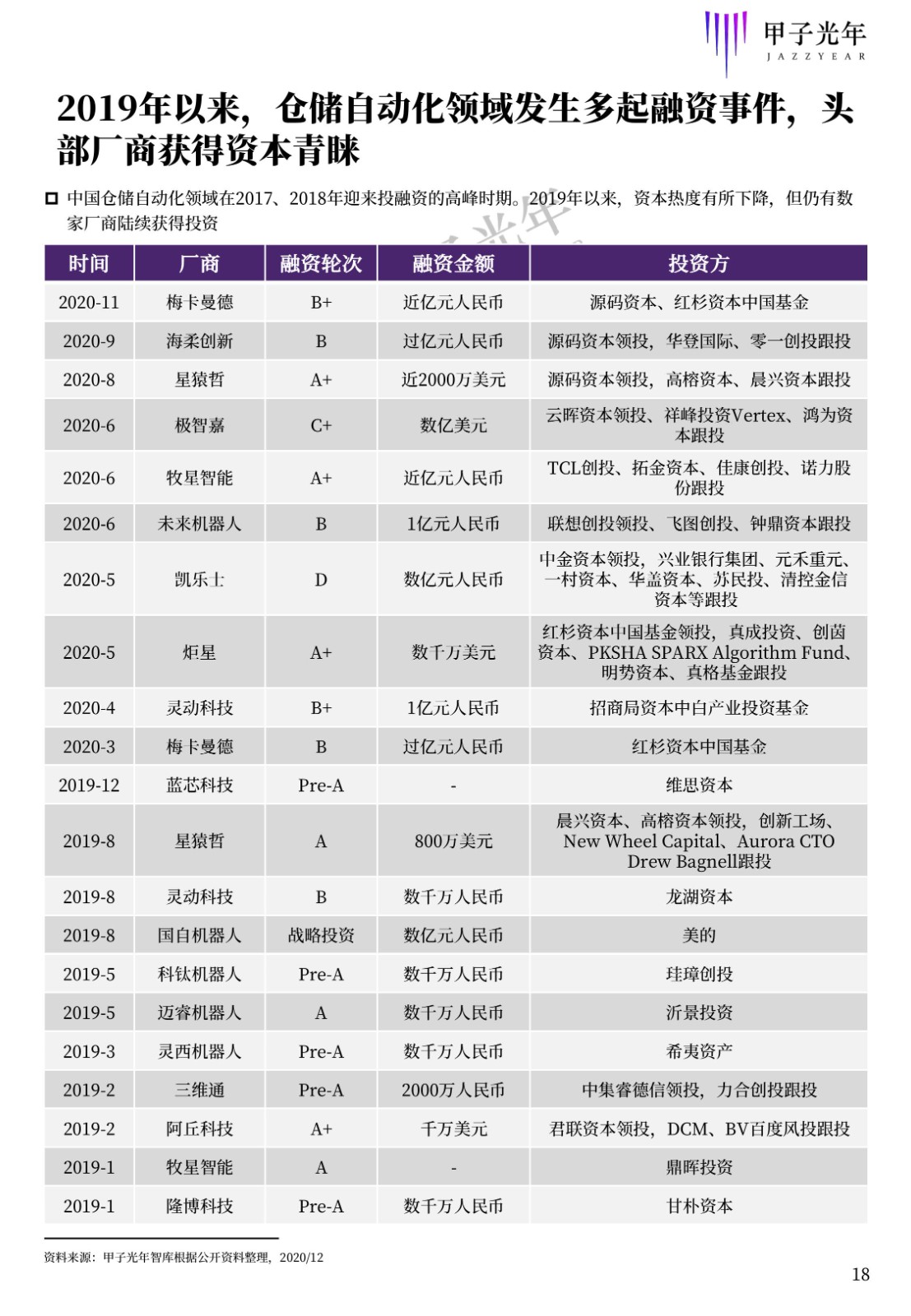 甲子光年
JAZZYEAR

2019年以来，仓储自动化领域发生多起融资事件，头部厂商获得资本青睐

中国仓储自动化领域在2017、2018年迎来投融资的高峰时期。2019年以来，资本热度有所下降，但仍有数家厂商陆续获得投资

| 时间 | 厂商 | 融资轮次 | 融资金额 | 投资方 |
|---|---|---|---|---|
| 2020-11 | 梅卡曼德 | B+ | 近亿元人民币 | 源码资本、红杉资本中国基金 |
| 2020-9 | 海柔创新 | B | 过亿元人民币 | 源码资本领投，华登国际、零一创投跟投 |
| 2020-8 | 星猿哲 | A+ | 近2000万美元 | 源码资本领投，高榕资本、晨兴资本跟投 |
| 2020-6 | 极智嘉 | C+ | 数亿美元 | 云晖资本领投、祥峰投资Vertex、鸿为资本跟投 |
| 2020-6 | 牧星智能 | A+ | 近亿元人民币 | TCL创投、拓金资本、佳康创投、诺力股份跟投 |
| 2020-6 | 未来机器人 | B | 1亿元人民币 | 联想创投领投、飞图创投、钟鼎资本跟投 |
| 2020-5 | 凯乐士 | D | 数亿元人民币 | 中金资本领投，兴业银行集团、元禾重元、一村资本、华盖资本、苏民投、清控金信资本等跟投 |
| 2020-5 | 炬星 | A+ | 数千万美元 | 红杉资本中国基金领投，真成投资、创茵资本、PKSHA SPARX Algorithm Fund、明势资本、真格基金跟投 |
| 2020-4 | 灵动科技 | B+ | 1亿元人民币 | 招商局资本中白产业投资基金 |
| 2020-3 | 梅卡曼德 | B | 过亿元人民币 | 红杉资本中国基金 |
| 2019-12 | 蓝芯科技 | Pre-A | - | 维思资本 |
| 2019-8 | 星猿哲 | A | 800万美元 | 晨兴资本、高榕资本领投，创新工场、New Wheel Capital、Aurora CTO Drew Bagnell跟投 |
| 2019-8 | 灵动科技 | B | 数千万人民币 | 龙湖资本 |
| 2019-8 | 国自机器人 | 战略投资 | 数亿元人民币 | 美的 |
| 2019-5 | 科钛机器人 | Pre-A | 数千万人民币 | 珪璋创投 |
| 2019-5 | 迈睿机器人 | A | 数千万人民币 | 沂景投资 |
| 2019-3 | 灵西机器人 | Pre-A | 数千万人民币 | 希夷资产 |
| 2019-2 | 三维通 | Pre-A | 2000万人民币 | 中集睿德信领投，力合创投跟投 |
| 2019-2 | 阿丘科技 | A+ | 千万美元 | 君联资本领投，DCM、BV百度风投跟投 |
| 2019-1 | 牧星智能 | A | - | 鼎晖投资 |
| 2019-1 | 隆博科技 | Pre-A | 数千万人民币 | 甘朴资本 |

资料来源：甲子光年智库根据公开资料整理，2020/12

18